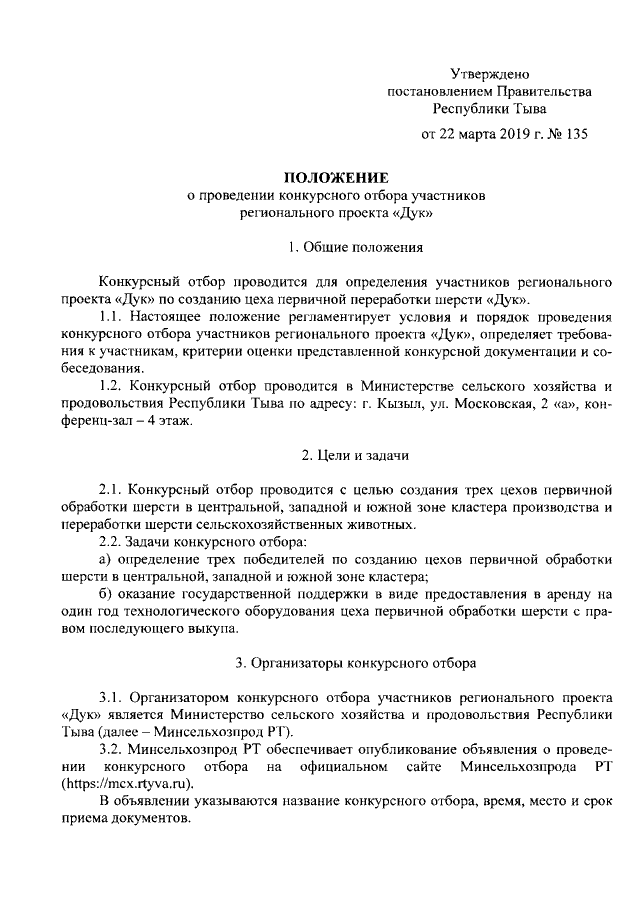 Утверждено
постановлением Правительства
Республики Тыва

от 22 марта 2019 г. № 135

ПОЛОЖЕНИЕ
о проведении конкурсного отбора участников
регионального проекта «Дук»

1. Общие положения

Конкурсный отбор проводится для определения участников регионального проекта «Дук» по созданию цеха первичной переработки шерсти «Дук».

1.1. Настоящее положение регламентирует условия и порядок проведения конкурсного отбора участников регионального проекта «Дук», определяет требования к участникам, критерии оценки представленной конкурсной документации и собеседования.

1.2. Конкурсный отбор проводится в Министерстве сельского хозяйства и продовольствия Республики Тыва по адресу: г. Кызыл, ул. Московская, 2 «а», конференц-зал – 4 этаж.

2. Цели и задачи

2.1. Конкурсный отбор проводится с целью создания трех цехов первичной обработки шерсти в центральной, западной и южной зоне кластера производства и переработки шерсти сельскохозяйственных животных.

2.2. Задачи конкурсного отбора:

а) определение трех победителей по созданию цехов первичной обработки шерсти в центральной, западной и южной зоне кластера;

б) оказание государственной поддержки в виде предоставления в аренду на один год технологического оборудования цеха первичной обработки шерсти с правом последующего выкупа.

3. Организаторы конкурсного отбора

3.1. Организатором конкурсного отбора участников регионального проекта «Дук» является Министерство сельского хозяйства и продовольствия Республики Тыва (далее – Минсельхозпрод РТ).

3.2. Минсельхозпрод РТ обеспечивает опубликование объявления о проведении конкурсного отбора на официальном сайте Минсельхозпрода РТ (https://mcx.rtyva.ru).

В объявлении указываются название конкурсного отбора, время, место и срок приема документов.